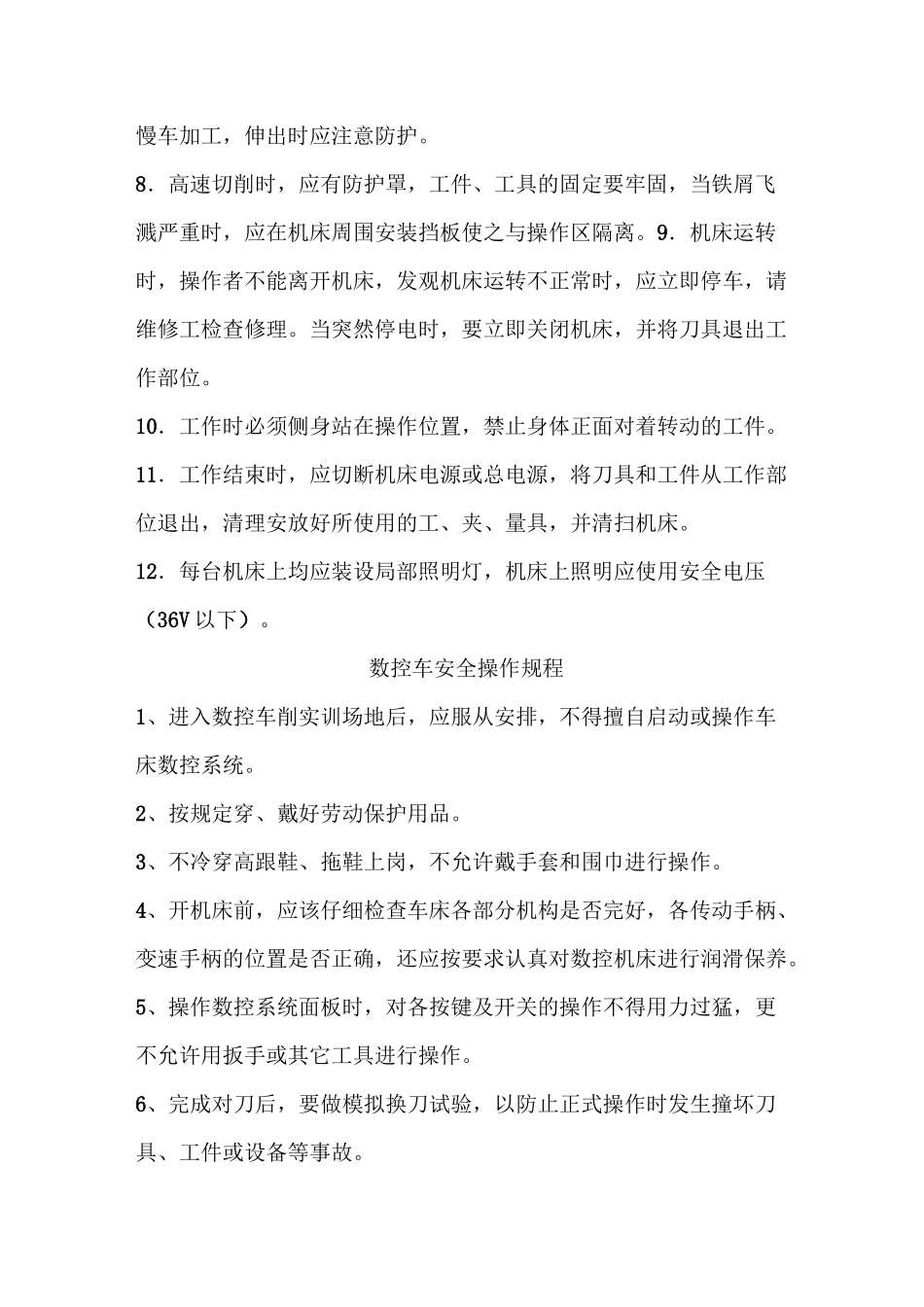 慢车加工，伸出时应注意防护。

8．高速切削时，应有防护罩，工件、工具的固定要牢固，当铁屑飞溅严重时，应在机床周围安装挡板使之与操作区隔离。9．机床运转时，操作者不能离开机床，发观机床运转不正常时，应立即停车，请维修工检查修理。当突然停电时，要立即关闭机床，并将刀具退出工作部位。

10．工作时必须侧身站在操作位置，禁止身体正面对着转动的工件。

11．工作结束时，应切断机床电源或总电源，将刀具和工件从工作部位退出，清理安放好所使用的工、夹、量具，并清扫机床。

12．每台机床上均应装设局部照明灯，机床上照明应使用安全电压（36V 以下）。

数控车安全操作规程

1、进入数控车削实训场地后，应服从安排，不得擅自启动或操作车床数控系统。

2、按规定穿、戴好劳动保护用品。

3、不冷穿高跟鞋、拖鞋上岗，不允许戴手套和围巾进行操作。

4、开机床前，应该仔细检查车床各部分机构是否完好，各传动手柄、变速手柄的位置是否正确，还应按要求认真对数控机床进行润滑保养。

5、操作数控系统面板时，对各按键及开关的操作不得用力过猛，更不允许用扳手或其它工具进行操作。

6、完成对刀后，要做模拟换刀试验，以防止正式操作时发生撞坏刀具、工件或设备等事故。